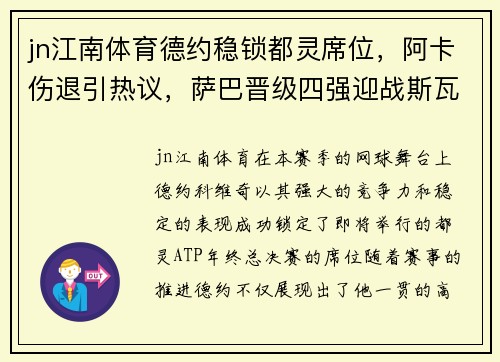 jn江南体育德约稳锁都灵席位，阿卡伤退引热议，萨巴晋级四强迎战斯瓦

jn江南体育在本赛季的网球舞台上德约科维奇以其强大的竞争力和稳定的表现成功锁定了即将举行的都灵ATP年终总决赛的席位随着赛事的推进德约不仅展现出了他一贯的高

OUT